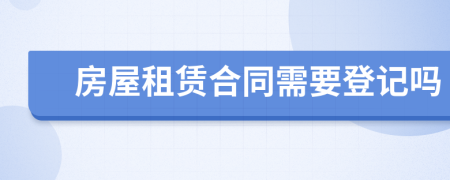 房屋租赁合同需要登记吗